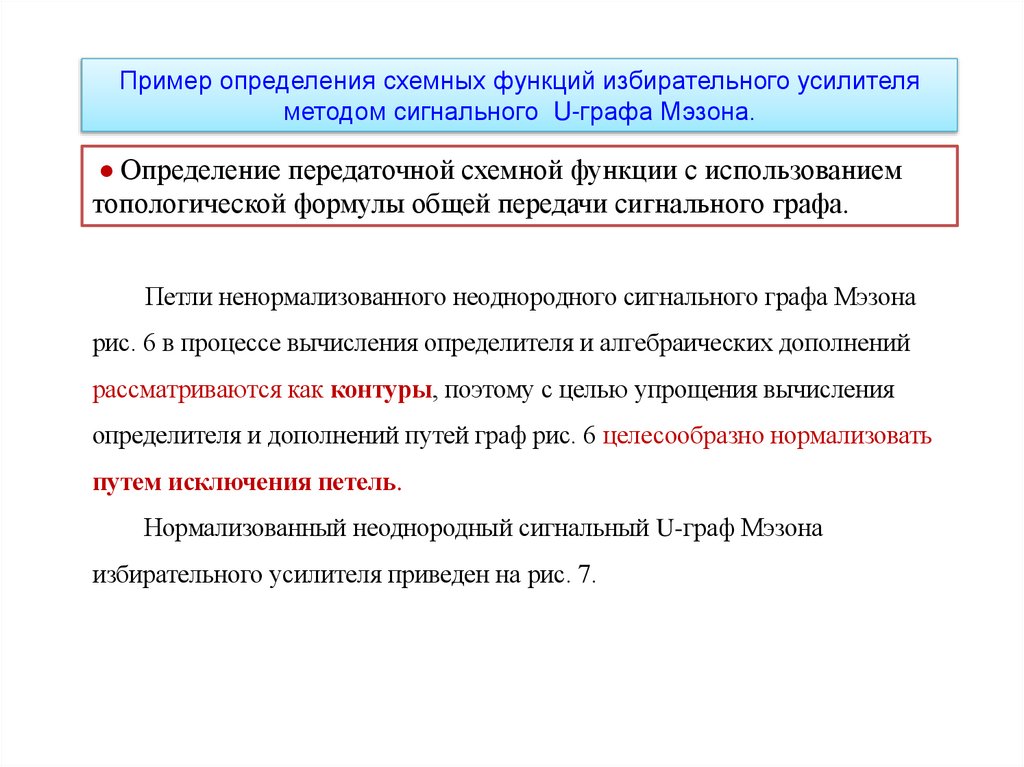 Пример определения схемных функций избирательного усилителя методом сигнального U-графа Мэзона.

● Определение передаточной схемной функции с использованием топологической формулы общей передачи сигнального графа.

Петли ненормализованного неоднородного сигнального графа Мэзона рис. 6 в процессе вычисления определителя и алгебраических дополнений рассматриваются как контуры, поэтому с целью упрощения вычисления определителя и дополнений путей граф рис. 6 целесообразно нормализовать путем исключения петель.

Нормализованный неоднородный сигнальный U-граф Мэзона избирательного усилителя приведен на рис. 7.